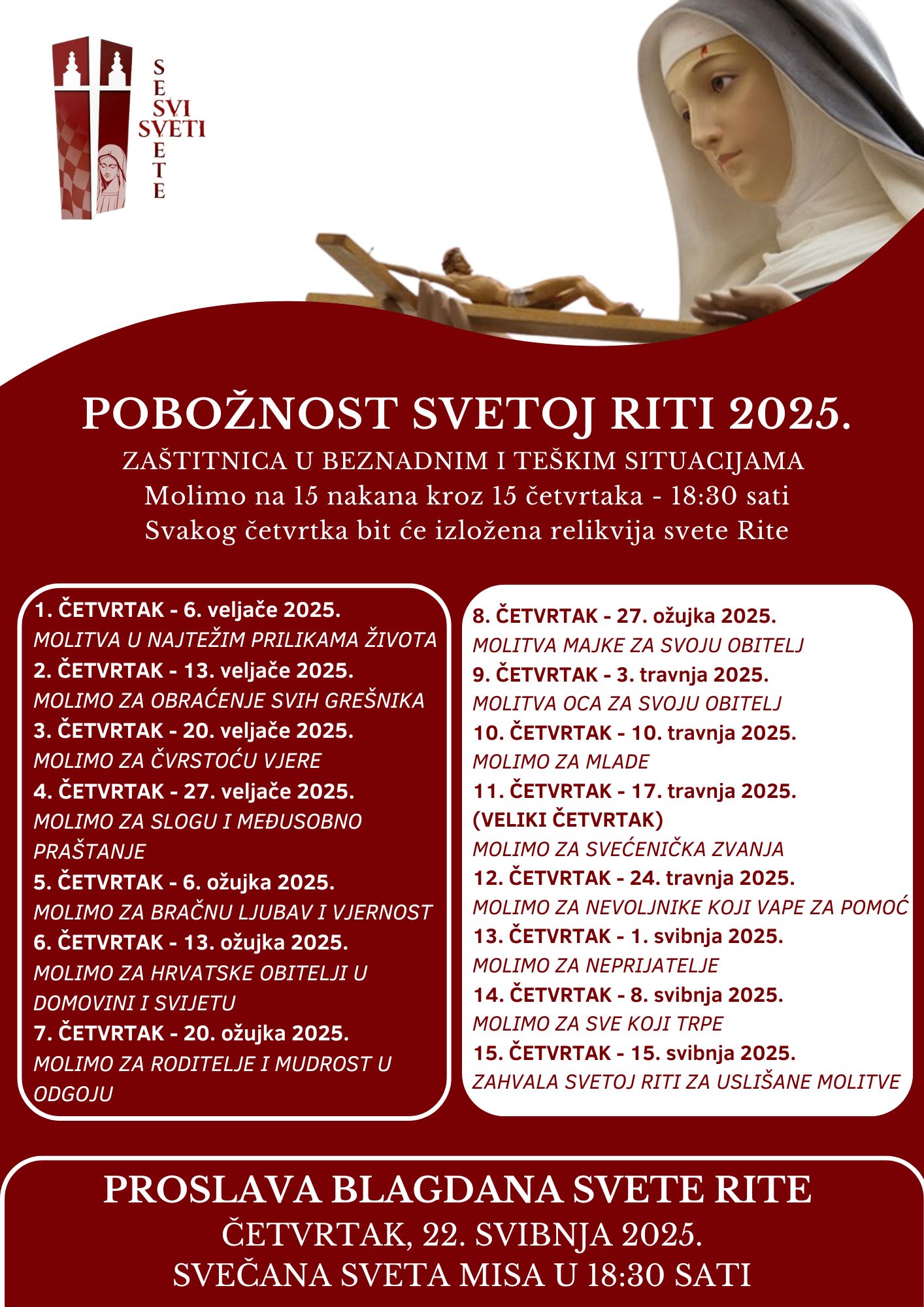 SESVETE
SVI SVETI

POBOŽNOST SVETOJ RITI 2025.

ZAŠTITNICA U BEZNADNIM I TEŠKIM SITUACIJAMA
Molimo na 15 nakana kroz 15 četvrtaka - 18:30 sati
Svakog četvrtka bit će izložena relikvija svete Rite

1. ČETVRTAK - 6. veljače 2025.
MOLITVA U NAJTEŽIM PRILIKAMA ŽIVOTA
2. ČETVRTAK - 13. veljače 2025.
MOLIMO ZA OBRAĆENJE SVIH GREŠNIKA
3. ČETVRTAK - 20. veljače 2025.
MOLIMO ZA ČVRSTOĆU VJERE
4. ČETVRTAK - 27. veljače 2025.
MOLIMO ZA SLOGU I MEĐUSOBNO PRAŠTANJE
5. ČETVRTAK - 6. ožujka 2025.
MOLIMO ZA BRAČNU LJUBAV I VJERNOST
6. ČETVRTAK - 13. ožujka 2025.
MOLIMO ZA HRVATSKE OBITELJI U DOMOVINI I SVIJETU
7. ČETVRTAK - 20. ožujka 2025.
MOLIMO ZA RODITELJE I MUDROST U ODGOJU

8. ČETVRTAK - 27. ožujka 2025.
MOLITVA MAJKE ZA SVOJU OBITELJ
9. ČETVRTAK - 3. travnja 2025.
MOLITVA OCA ZA SVOJU OBITELJ
10. ČETVRTAK - 10. travnja 2025.
MOLIMO ZA MLADE
11. ČETVRTAK - 17. travnja 2025.
(VELIKI ČETVRTAK)
MOLIMO ZA SVEĆENIČKA ZVANJA
12. ČETVRTAK - 24. travnja 2025.
MOLIMO ZA NEVOLJNIKE KOJI VAPE ZA POMOĆ
13. ČETVRTAK - 1. svibnja 2025.
MOLIMO ZA NEPRIJATELJE
14. ČETVRTAK - 8. svibnja 2025.
MOLIMO ZA SVE KOJI TRPE
15. ČETVRTAK - 15. svibnja 2025.
ZAHVALA SVETOJ RITI ZA USLIŠANE MOLITVE

PROSLAVA BLAGDANA SVETE RITE
ČETVRTAK, 22. SVIBNJA 2025.
SVEČANA SVETA MISA U 18:30 SATI